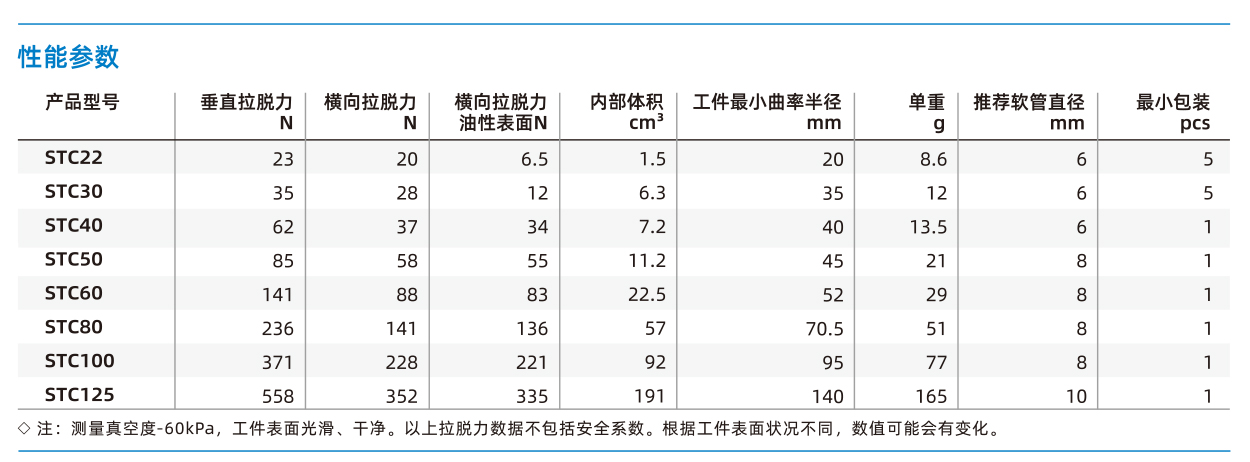 性能参数

| 产品型号 | 垂直拉脱力 N | 横向拉脱力 N | 横向拉脱力 油性表面N | 内部体积 $cm^3$ | 工件最小曲率半径 mm | 单重 g | 推荐软管直径 mm | 最小包装 pcs |
|---|---|---|---|---|---|---|---|---|
| STC22 | 23 | 20 | 6.5 | 1.5 | 20 | 8.6 | 6 | 5 |
| STC30 | 35 | 28 | 12 | 6.3 | 35 | 12 | 6 | 5 |
| STC40 | 62 | 37 | 34 | 7.2 | 40 | 13.5 | 6 | 1 |
| STC50 | 85 | 58 | 55 | 11.2 | 45 | 21 | 8 | 1 |
| STC60 | 141 | 88 | 83 | 22.5 | 52 | 29 | 8 | 1 |
| STC80 | 236 | 141 | 136 | 57 | 70.5 | 51 | 8 | 1 |
| STC100 | 371 | 228 | 221 | 92 | 95 | 77 | 8 | 1 |
| STC125 | 558 | 352 | 335 | 191 | 140 | 165 | 10 | 1 |

◇ 注：测量真空度-60kPa，工件表面光滑、干净。以上拉脱力数据不包括安全系数。根据工件表面状况不同，数值可能会有变化。